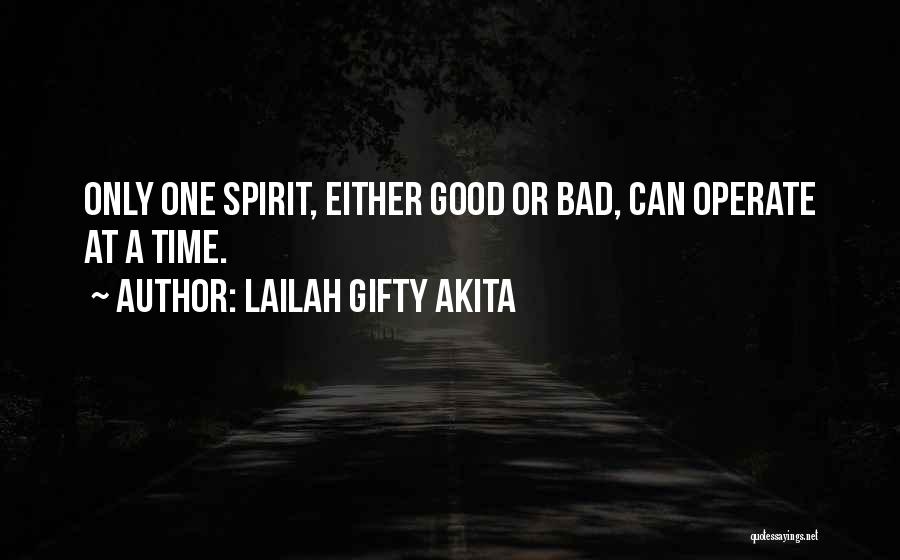 ONLY ONE SPIRIT, EITHER GOOD OR BAD, CAN OPERATE AT A TIME.

~ AUTHOR: LAILAH GIFTY AKITA

quotessayings.net